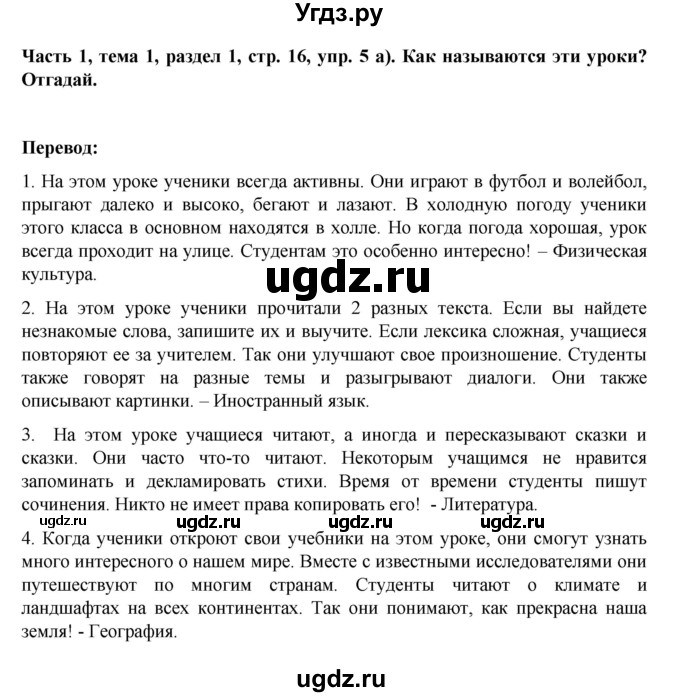 Угдз.ру

Часть 1, тема 1, раздел 1, стр. 16, упр. 5 а). Как называются эти уроки? Отгадай.

Перевод:

1. На этом уроке ученики всегда активны. Они играют в футбол и волейбол, прыгают далеко и высоко, бегают и лазают. В холодную погоду ученики этого класса в основном находятся в холле. Но когда погода хорошая, урок всегда проходит на улице. Студентам это особенно интересно! – Физическая культура.

ugdz.ru

2. На этом уроке ученики прочитали 2 разных текста. Если вы найдете незнакомые слова, запишите их и выучите. Если лексика сложная, учащиеся повторяют ее за учителем. Так они улучшают свое произношение. Студенты также говорят на разные темы и разыгрывают диалоги. Они также описывают картинки. – Иностранный язык.

3. На этом уроке учащиеся читают, а иногда и пересказывают сказки и сказки. Они часто что-то читают. Некоторым учащимся не нравится запоминать и декламировать стихи. Время от времени студенты пишут сочинения. Никто не имеет права копировать его! - Литература.

ugdz.ru ugdz.ru ugdz.ru ugdz.ru

4. Когда ученики откроют свои учебники на этом уроке, они смогут узнать много интересного о нашем мире. Вместе с известными исследователями они путешествуют по многим странам. Студенты читают о климате и ландшафтах на всех континентах. Так они понимают, как прекрасна наша земля! - География.

ugdz.ru